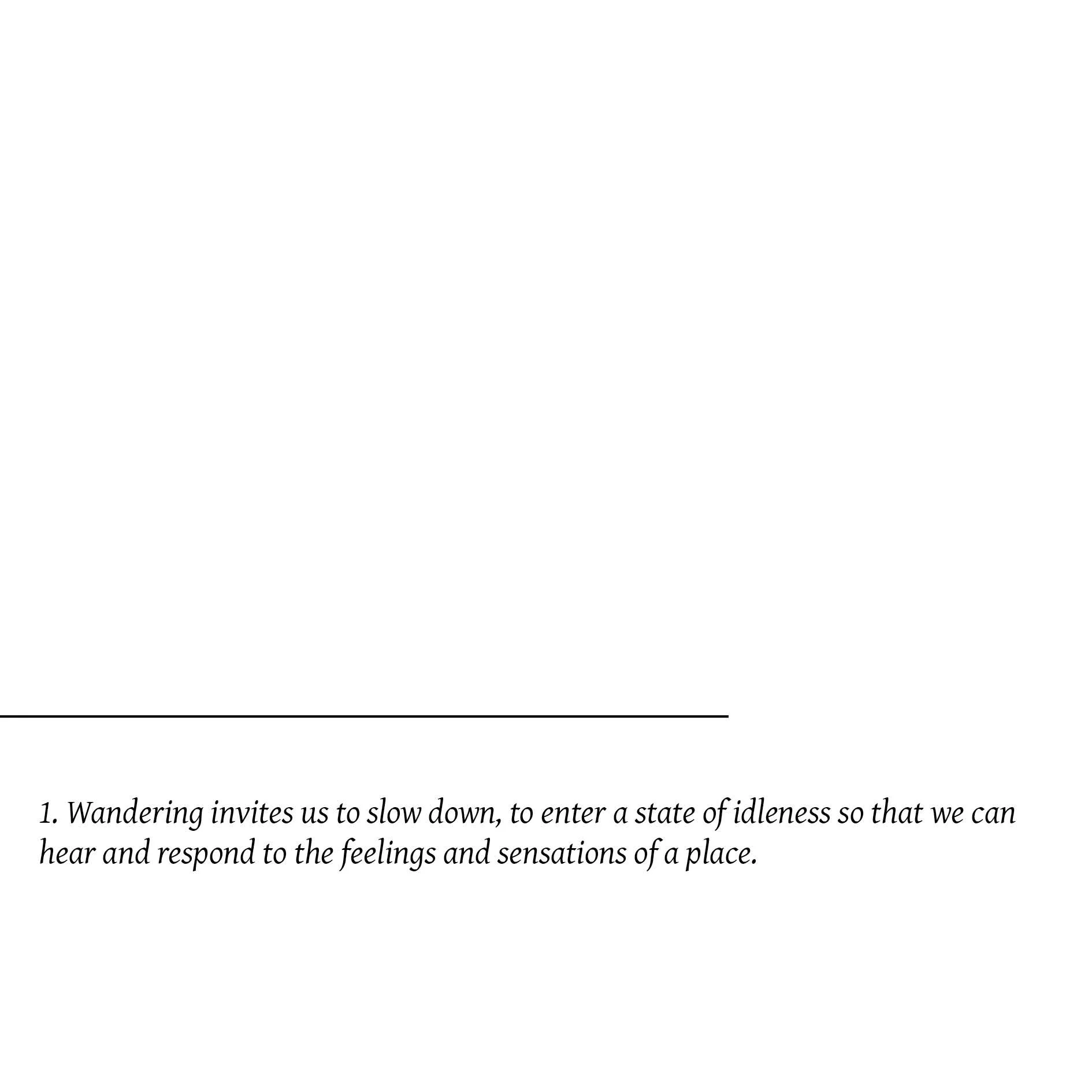 1. Wandering invites us to slow down, to enter a state of idleness so that we can hear and respond to the feelings and sensations of a place.